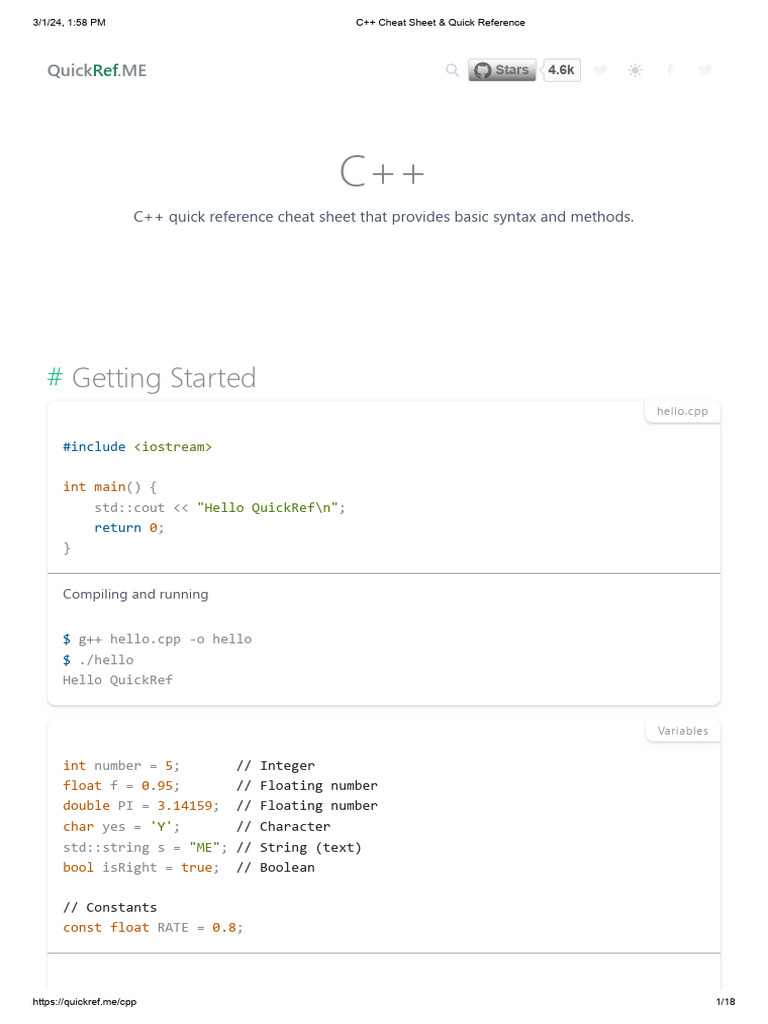 3/1/24, 1:58 PM C++ Cheat Sheet & Quick Reference

QuickRef.ME

Stars 4.6k

C++

C++ quick reference cheat sheet that provides basic syntax and methods.

# Getting Started

hello.cpp

#include <iostream>

int main() {
    std::cout << "Hello QuickRef\n";
    return 0;
}

Compiling and running

$ g++ hello.cpp -o hello
$ ./hello
Hello QuickRef

Variables

int number = 5;       // Integer
float f = 0.95;       // Floating number
double PI = 3.14159;  // Floating number
char yes = 'Y';       // Character
std::string s = "ME"; // String (text)
bool isRight = true;  // Boolean

// Constants
const float RATE = 0.8;

https://quickref.me/cpp 1/18